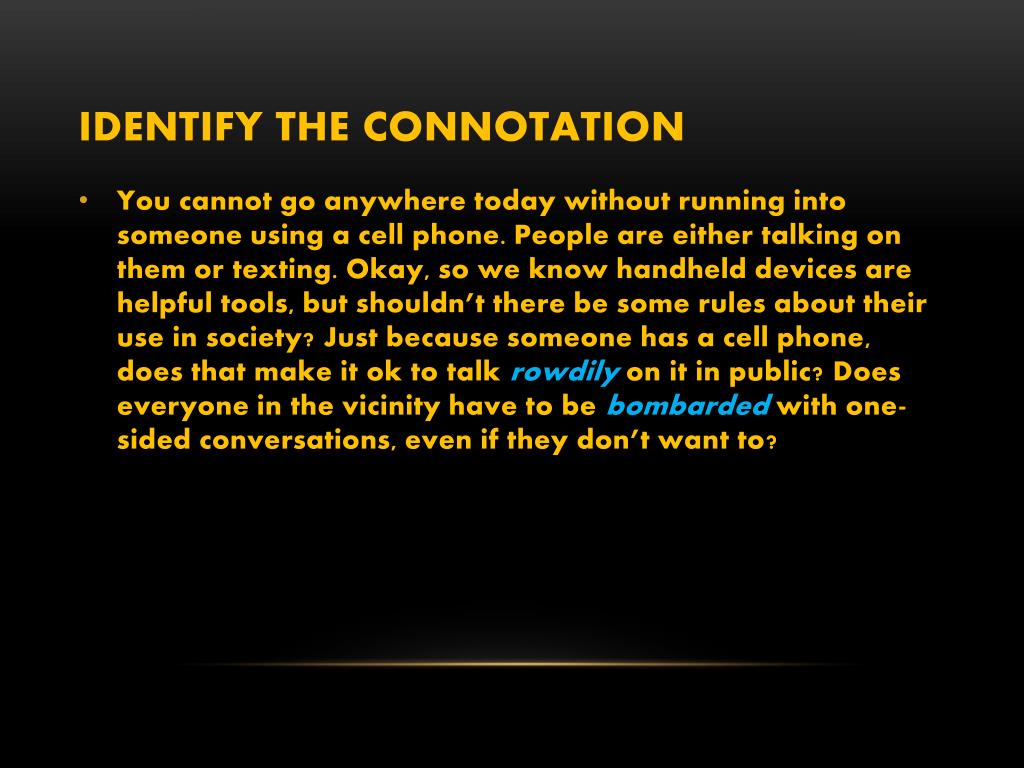 IDENTIFY THE CONNOTATION

• You cannot go anywhere today without running into someone using a cell phone. People are either talking on them or texting. Okay, so we know handheld devices are helpful tools, but shouldn't there be some rules about their use in society? Just because someone has a cell phone, does that make it ok to talk rowdily on it in public? Does everyone in the vicinity have to be bombarded with one-sided conversations, even if they don't want to?